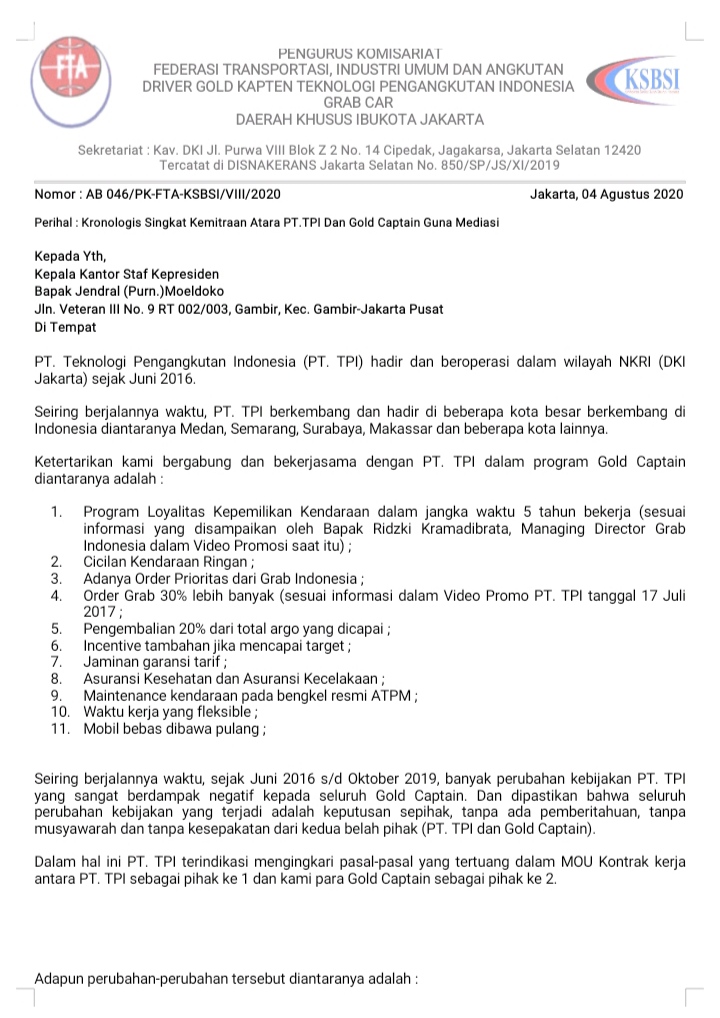 FTA

PENGURUS KOMISARIAT
FEDERASI TRANSPORTASI, INDUSTRI UMUM DAN ANGKUTAN
DRIVER GOLD KAPTEN TEKNOLOGI PENGANGKUTAN INDONESIA
GRAB CAR
DAERAH KHUSUS IBUKOTA JAKARTA

KSBSI

Sekretariat : Kav. DKI Jl. Purwa VIII Blok Z 2 No. 14 Cipedak, Jagakarsa, Jakarta Selatan 12420
Tercatat di DISNAKERANS Jakarta Selatan No. 850/SP/JS/XI/2019

Nomor : AB 046/PK-FTA-KSBSI/VIII/2020

Jakarta, 04 Agustus 2020

Perihal : Kronologis Singkat Kemitraan Atara PT.TPI Dan Gold Captain Guna Mediasi

Kepada Yth,
Kepala Kantor Staf Kepresiden
Bapak Jendral (Purn.)Moeldoko
Jln. Veteran III No. 9 RT 002/003, Gambir, Kec. Gambir-Jakarta Pusat
Di Tempat

PT. Teknologi Pengangkutan Indonesia (PT. TPI) hadir dan beroperasi dalam wilayah NKRI (DKI Jakarta) sejak Juni 2016.

Seiring berjalannya waktu, PT. TPI berkembang dan hadir di beberapa kota besar berkembang di Indonesia diantaranya Medan, Semarang, Surabaya, Makassar dan beberapa kota lainnya.

Ketertarikan kami bergabung dan bekerjasama dengan PT. TPI dalam program Gold Captain diantaranya adalah :

1. Program Loyalitas Kepemilikan Kendaraan dalam jangka waktu 5 tahun bekerja (sesuai informasi yang disampaikan oleh Bapak Ridzki Kramadibrata, Managing Director Grab Indonesia dalam Video Promosi saat itu) ;
2. Cicilan Kendaraan Ringan ;
3. Adanya Order Prioritas dari Grab Indonesia ;
4. Order Grab 30% lebih banyak (sesuai informasi dalam Video Promo PT. TPI tanggal 17 Juli 2017 ;
5. Pengembalian 20% dari total argo yang dicapai ;
6. Incentive tambahan jika mencapai target ;
7. Jaminan garansi tarif ;
8. Asuransi Kesehatan dan Asuransi Kecelakaan ;
9. Maintenance kendaraan pada bengkel resmi ATPM ;
10. Waktu kerja yang fleksible ;
11. Mobil bebas dibawa pulang ;

Seiring berjalannya waktu, sejak Juni 2016 s/d Oktober 2019, banyak perubahan kebijakan PT. TPI yang sangat berdampak negatif kepada seluruh Gold Captain. Dan dipastikan bahwa seluruh perubahan kebijakan yang terjadi adalah keputusan sepihak, tanpa ada pemberitahuan, tanpa musyawarah dan tanpa kesepakatan dari kedua belah pihak (PT. TPI dan Gold Captain).

Dalam hal ini PT. TPI terindikasi mengingkari pasal-pasal yang tertuang dalam MOU Kontrak kerja antara PT. TPI sebagai pihak ke 1 dan kami para Gold Captain sebagai pihak ke 2.

Adapun perubahan-perubahan tersebut diantaranya adalah :